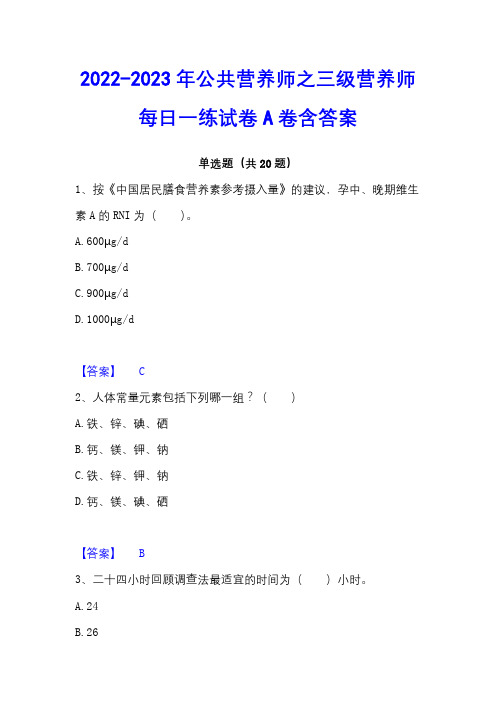 2022-2023年公共营养师之三级营养师每日一练试卷A卷含答案

单选题（共20题）

1、按《中国居民膳食营养素参考摄入量》的建议，孕中、晚期维生素A的RNI为（　　）。

A. 600μg/d

B. 700μg/d

C. 900μg/d

D. 1000μg/d

【答案】　C

2、人体常量元素包括下列哪一组？（　　）

A. 铁、锌、碘、硒

B. 钙、镁、钾、钠

C. 铁、锌、钾、钠

D. 钙、镁、碘、硒

【答案】　B

3、二十四小时回顾调查法最适宜的时间为（　　）小时。

A. 24

B. 26